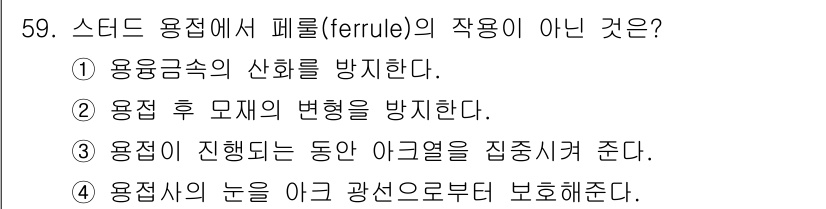 59. 스터드 용접에서 페룰(ferrule)의 작용이 아닌 것은?

① 용융금속의 산화를 방지한다.

② 용접 후 모재의 변형을 방지한다.

③ 용접이 진행되는 동안 아크열을 집중시켜 준다.

④ 용접사의 눈을 아크 광선으로부터 보호해준다.